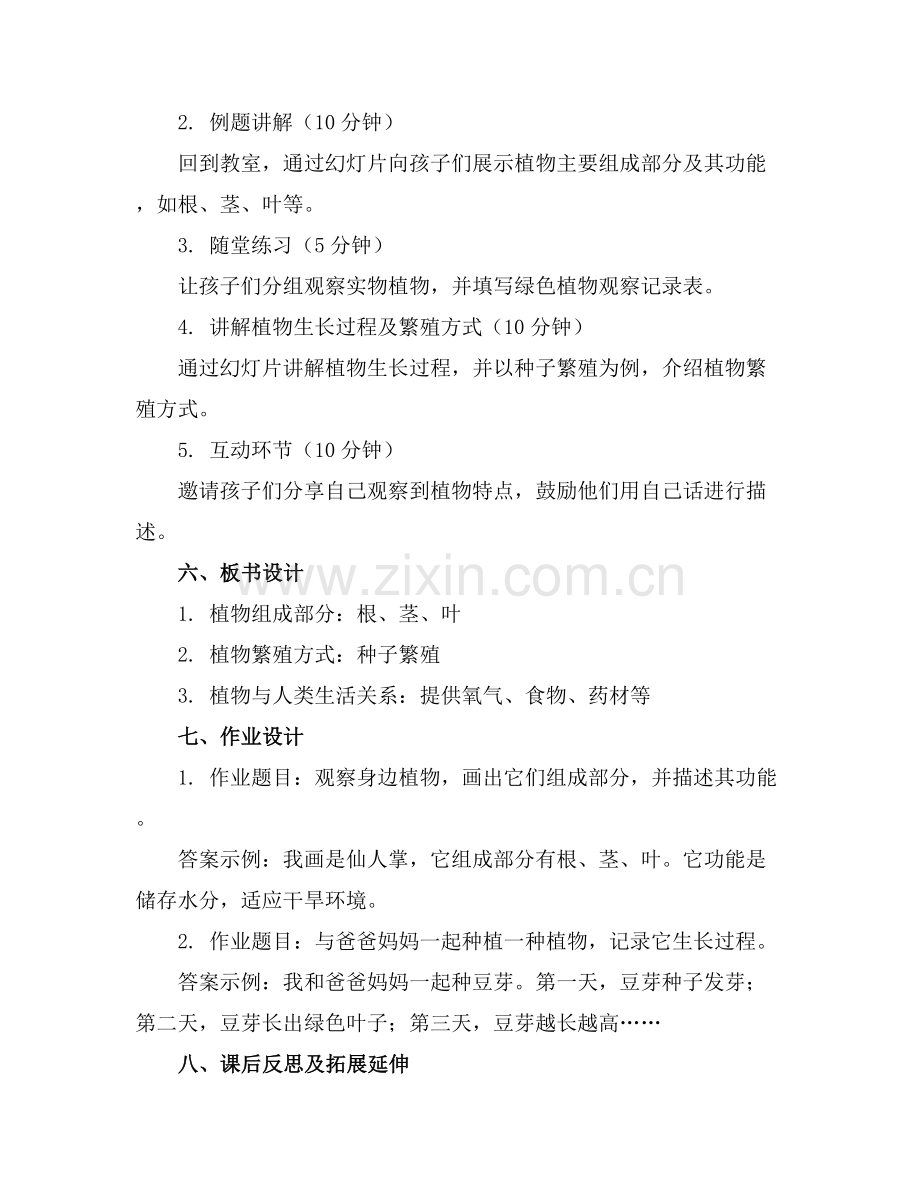 2. 例题讲解（10 分钟）

回到教室，通过幻灯片向孩子们展示植物主要组成部分及其功能，如根、茎、叶等。

3. 随堂练习（5 分钟）

让孩子们分组观察实物植物，并填写绿色植物观察记录表。

4. 讲解植物生长过程及繁殖方式（10 分钟）

通过幻灯片讲解植物生长过程，并以种子繁殖为例，介绍植物繁殖方式。

5. 互动环节（10 分钟）

邀请孩子们分享自己观察到植物特点，鼓励他们用自己话进行描述。

六、板书设计

www.zixin.com.cn

1. 植物组成部分：根、茎、叶

2. 植物繁殖方式：种子繁殖

3. 植物与人类生活关系：提供氧气、食物、药材等

七、作业设计

1. 作业题目：观察身边植物，画出它们组成部分，并描述其功能。

答案示例：我画是仙人掌，它组成部分有根、茎、叶。它功能是储存水分，适应干旱环境。

2. 作业题目：与爸爸妈妈一起种植一种植物，记录它生长过程。

答案示例：我和爸爸妈妈一起种豆芽。第一天，豆芽种子发芽；第二天，豆芽长出绿色叶子；第三天，豆芽越长越高……

八、课后反思及拓展延伸